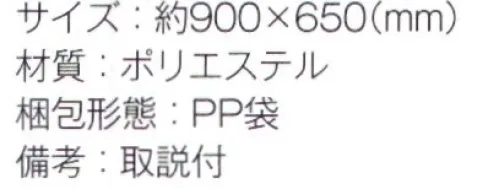 サイズ：約900×650(mm)
材質：ポリエステル
梱包形態：PP袋
備考：取説付